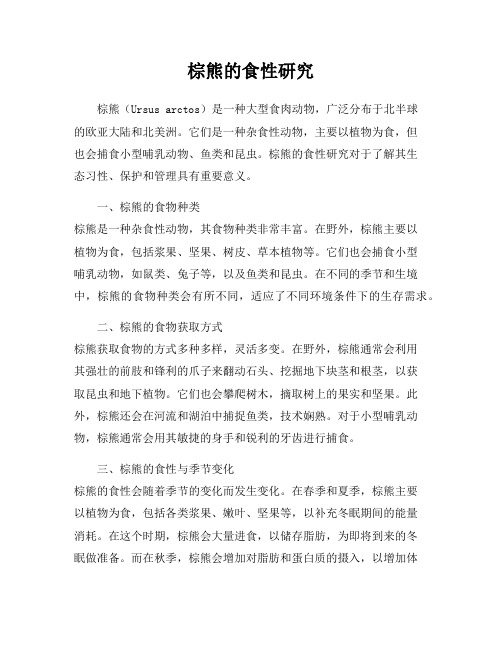 棕熊的食性研究

棕熊（Ursus arctos）是一种大型食肉动物，广泛分布于北半球的欧亚大陆和北美洲。它们是一种杂食性动物，主要以植物为食，但也会捕食小型哺乳动物、鱼类和昆虫。棕熊的食性研究对于了解其生态习性、保护和管理具有重要意义。

一、棕熊的食物种类
棕熊是一种杂食性动物，其食物种类非常丰富。在野外，棕熊主要以植物为食，包括浆果、坚果、树皮、草本植物等。它们也会捕食小型哺乳动物，如鼠类、兔子等，以及鱼类和昆虫。在不同的季节和生境中，棕熊的食物种类会有所不同，适应了不同环境条件下的生存需求。

二、棕熊的食物获取方式
棕熊获取食物的方式多种多样，灵活多变。在野外，棕熊通常会利用其强壮的前肢和锋利的爪子来翻动石头、挖掘地下块茎和根茎，以获取昆虫和地下植物。它们也会攀爬树木，摘取树上的果实和坚果。此外，棕熊还会在河流和湖泊中捕捉鱼类，技术娴熟。对于小型哺乳动物，棕熊通常会用其敏捷的身手和锐利的牙齿进行捕食。

三、棕熊的食性与季节变化
棕熊的食性会随着季节的变化而发生变化。在春季和夏季，棕熊主要以植物为食，包括各类浆果、嫩叶、坚果等，以补充冬眠期间的能量消耗。在这个时期，棕熊会大量进食，以储存脂肪，为即将到来的冬眠做准备。而在秋季，棕熊会增加对脂肪和蛋白质的摄入，以增加体